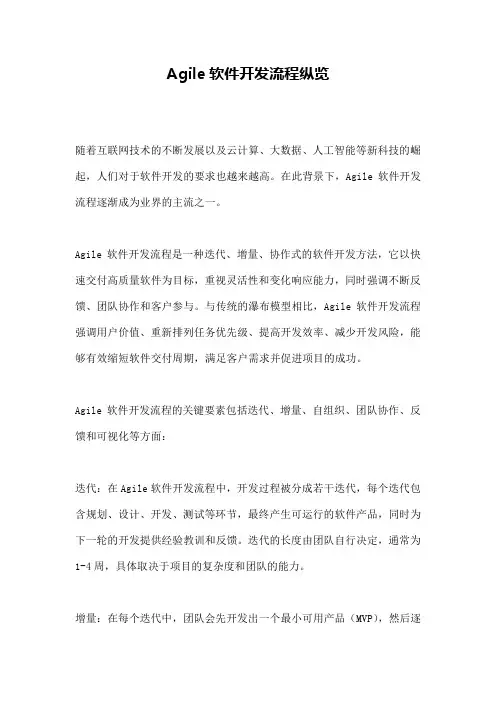 Agile 软件开发流程纵览

随着互联网技术的不断发展以及云计算、大数据、人工智能等新科技的崛起，人们对于软件开发的要求也越来越高。在此背景下，Agile 软件开发流程逐渐成为业界的主流之一。

Agile 软件开发流程是一种迭代、增量、协作式的软件开发方法，它以快速交付高质量软件为目标，重视灵活性和变化响应能力，同时强调不断反馈、团队协作和客户参与。与传统的瀑布模型相比，Agile 软件开发流程强调用户价值、重新排列任务优先级、提高开发效率、减少开发风险，能够有效缩短软件交付周期，满足客户需求并促进项目的成功。

Agile 软件开发流程的关键要素包括迭代、增量、自组织、团队协作、反馈和可视化等方面：

迭代：在 Agile 软件开发流程中，开发过程被分成若干迭代，每个迭代包含规划、设计、开发、测试等环节，最终产生可运行的软件产品，同时为下一轮的开发提供经验教训和反馈。迭代的长度由团队自行决定，通常为 1-4 周，具体取决于项目的复杂度和团队的能力。

增量：在每个迭代中，团队会先开发出一个最小可用产品（MVP），然后逐